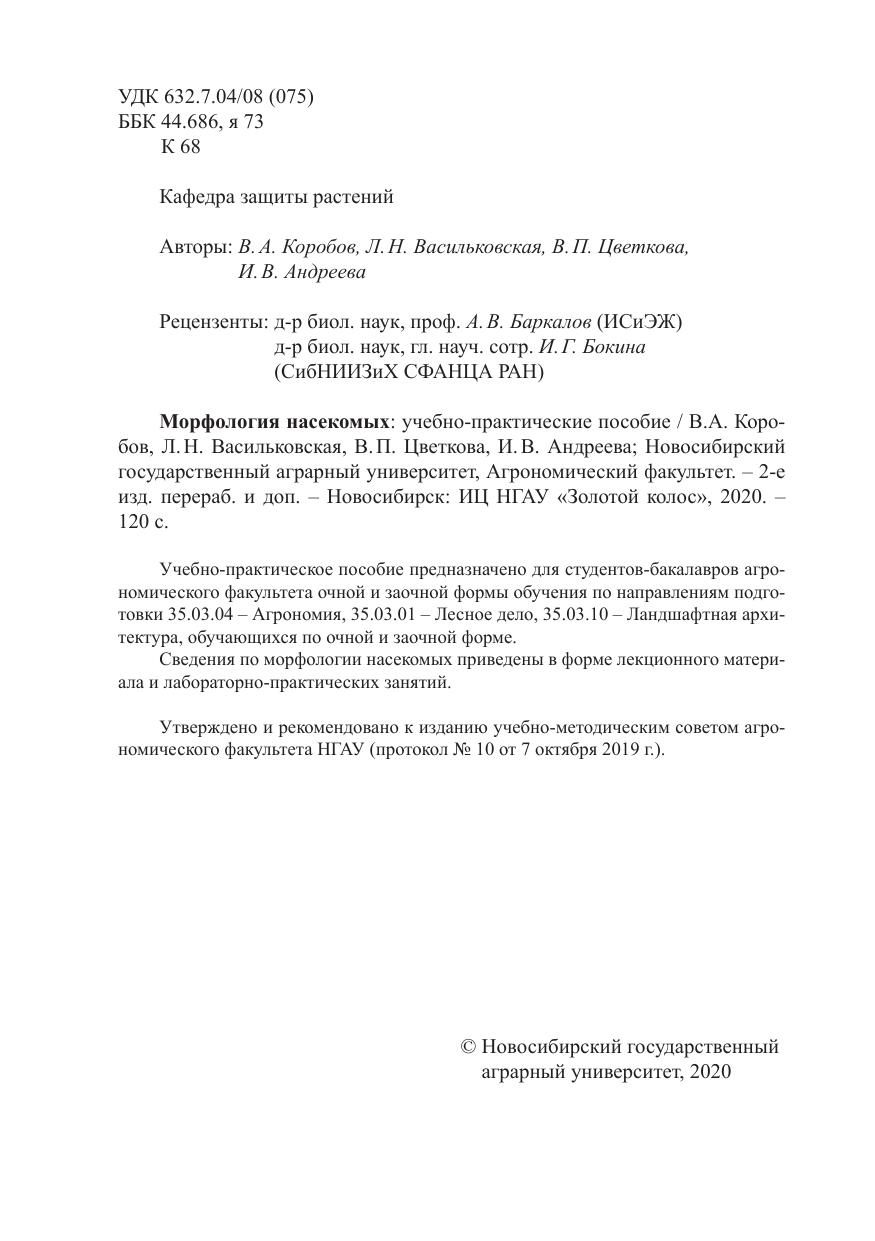 УДК 632.7.04/08 (075)
ББК 44.686, я 73
К 68

Кафедра защиты растений

Авторы: В. А. Коробов, Л. Н. Васильковская, В. П. Цветкова, И. В. Андреева

Рецензенты: д-р биол. наук, проф. А. В. Баркалов (ИСиЭЖ)
д-р биол. наук, гл. науч. сотр. И. Г. Бокина (СибНИИЗиХ СФАНЦА РАН)

Морфология насекомых: учебно-практические пособие / В.А. Коробов, Л. Н. Васильковская, В. П. Цветкова, И. В. Андреева; Новосибирский государственный аграрный университет, Агрономический факультет. – 2-е изд. перераб. и доп. – Новосибирск: ИЦ НГАУ «Золотой колос», 2020. – 120 с.

Учебно-практическое пособие предназначено для студентов-бакалавров агрономического факультета очной и заочной формы обучения по направлениям подготовки 35.03.04 – Агрономия, 35.03.01 – Лесное дело, 35.03.10 – Ландшафтная архитектура, обучающихся по очной и заочной форме.
Сведения по морфологии насекомых приведены в форме лекционного материала и лабораторно-практических занятий.

Утверждено и рекомендовано к изданию учебно-методическим советом агрономического факультета НГАУ (протокол № 10 от 7 октября 2019 г.).

© Новосибирский государственный аграрный университет, 2020